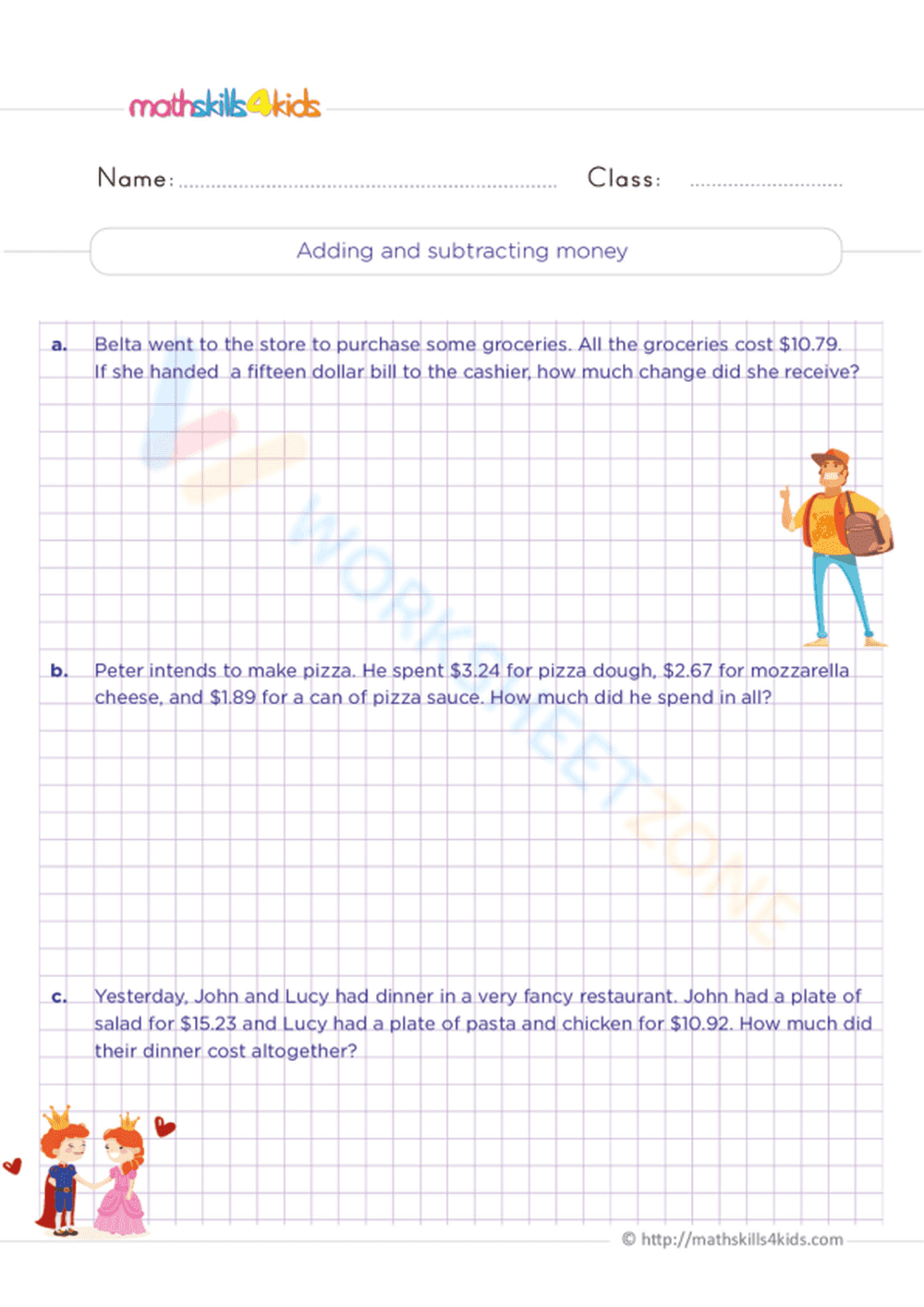 mathskills4kids

Name: ____ Class: ____

Adding and subtracting money

a. Belta went to the store to purchase some groceries. All the groceries cost $10.79. If she handed a fifteen dollar bill to the cashier, how much change did she receive?

b. Peter intends to make pizza. He spent $3.24 for pizza dough, $2.67 for mozzarella cheese, and $1.89 for a can of pizza sauce. How much did he spend in all?

c. Yesterday, John and Lucy had dinner in a very fancy restaurant. John had a plate of salad for $15.23 and Lucy had a plate of pasta and chicken for $10.92. How much did their dinner cost altogether?

© http://mathskills4kids.com

WORKSHEETZONE